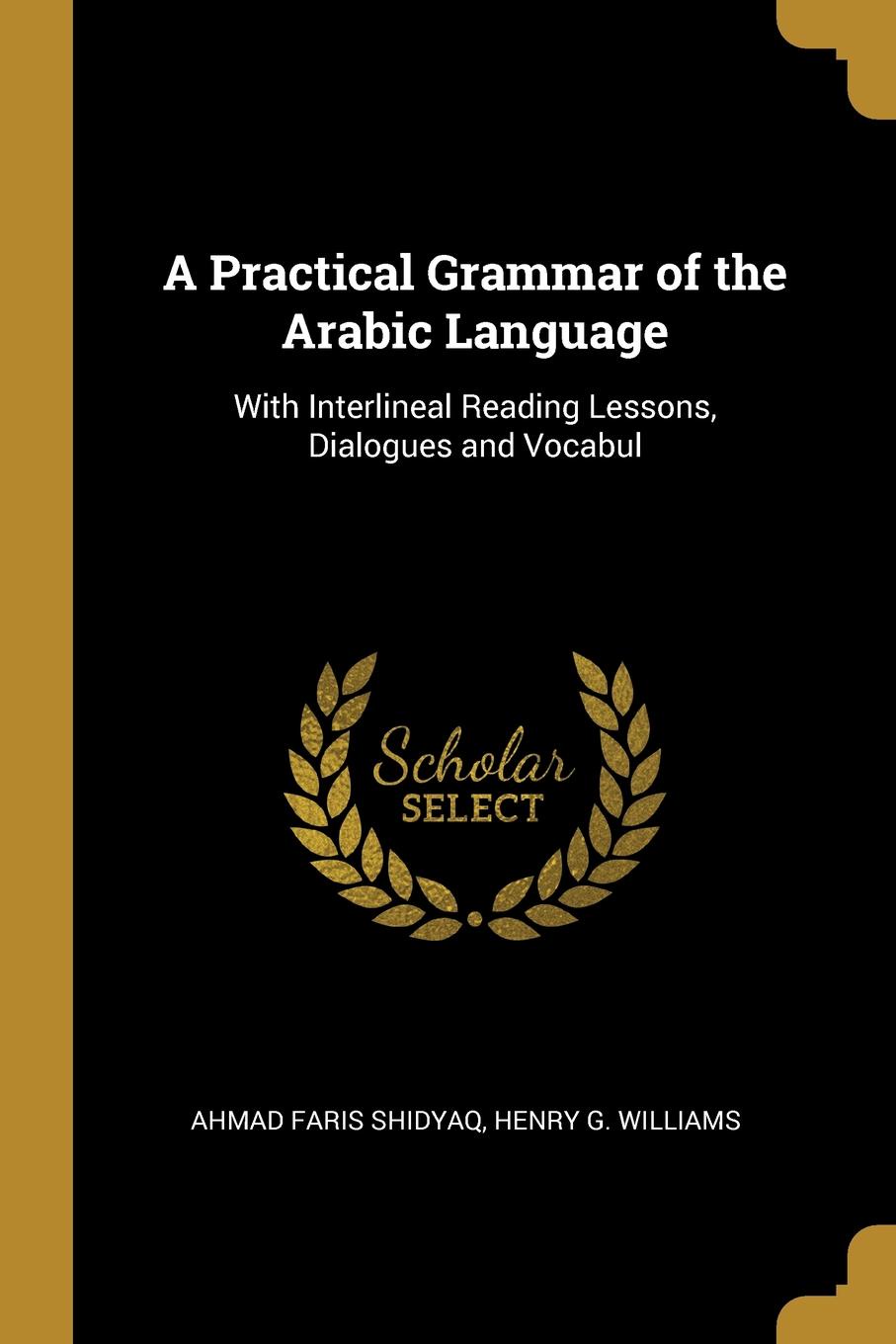 A Practical Grammar of the Arabic Language

With Interlineal Reading Lessons, Dialogues and Vocabul

Scholar SELECT

AHMAD FARIS SHIDYAQ, HENRY G. WILLIAMS